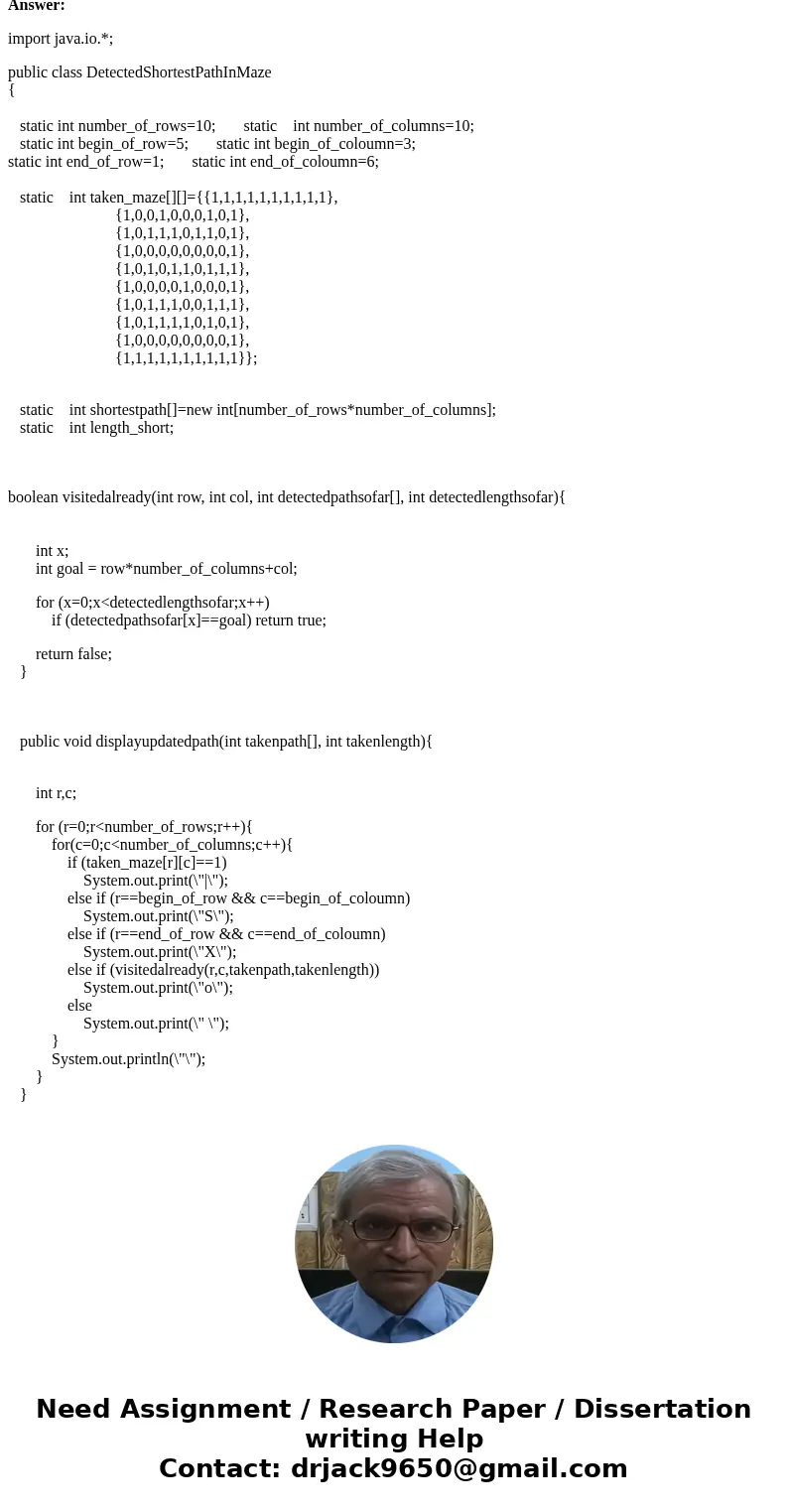 Answer:

import java.io.*;

public class DetectedShortestPathInMaze
{

static int number_of_rows=10; static int number_of_columns=10;
static int begin_of_row=5; static int begin_of_coloumn=3;
static int end_of_row=1; static int end_of_coloumn=6;

static int taken_maze[][]={{1,1,1,1,1,1,1,1,1,1},
{1,0,0,1,0,0,0,1,0,1},
{1,0,1,1,1,0,1,1,0,1},
{1,0,0,0,0,0,0,0,0,1},
{1,0,1,0,1,1,0,1,1,1},
{1,0,0,0,0,1,0,0,0,1},
{1,0,1,1,1,0,0,1,1,1},
{1,0,1,1,1,1,0,1,0,1},
{1,0,0,0,0,0,0,0,0,1},
{1,1,1,1,1,1,1,1,1,1}};

static int shortestpath[]=new int[number_of_rows*number_of_columns];
static int length_short;

boolean visitedalready(int row, int col, int detectedpathsofar[], int detectedlengthsofar){

int x;
int goal = row*number_of_columns+col;

for (x=0;x<detectedlengthsofar;x++)
if (detectedpathsofar[x]==goal) return true;

return false;
}

public void displayupdatedpath(int takenpath[], int takenlength){

int r,c;

for (r=0;r<number_of_rows;r++){
for(c=0;c<number_of_columns;c++){
if (taken_maze[r][c]==1)
System.out.print(\"|\");
else if (r==begin_of_row && c==begin_of_coloumn)
System.out.print(\"S\");
else if (r==end_of_row && c==end_of_coloumn)
System.out.print(\"X\");
else if (visitedalready(r,c,takenpath,takenlength))
System.out.print(\"o\");
else
System.out.print(\" \");
}
System.out.println(\"\");
}
}

Need Assignment / Research Paper / Dissertation writing Help
Contact: drjack9650@gmail.com